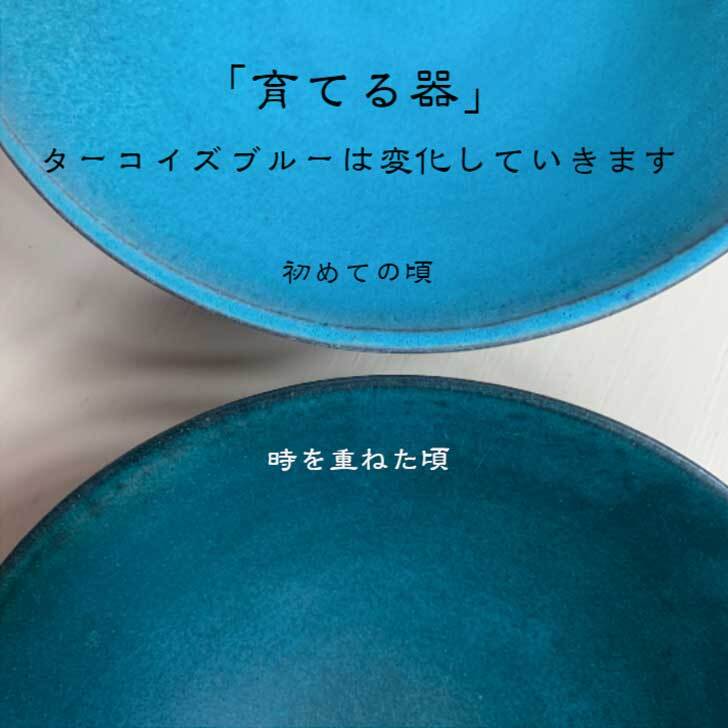 「育てる器」

ターコイズブルーは変化していきます

初めての頃

時を重ねた頃